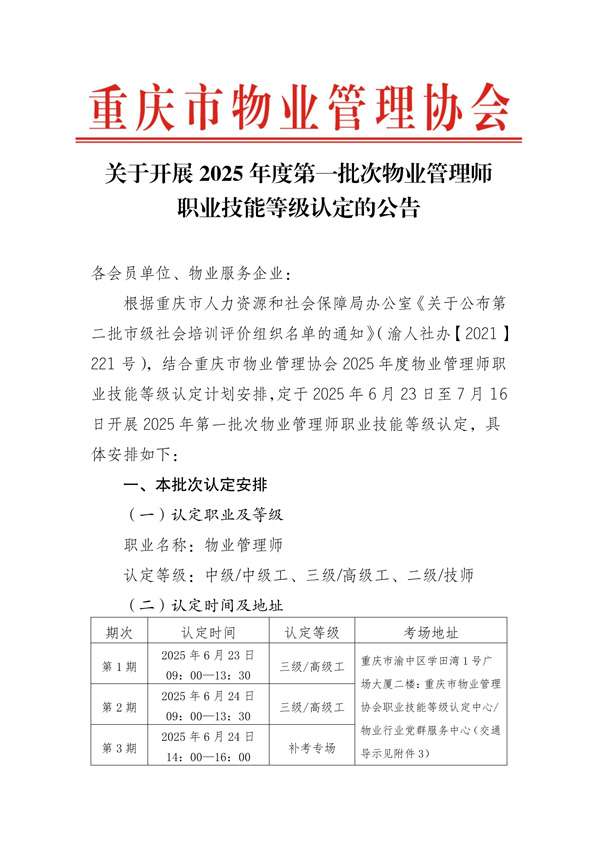 重庆市物业管理协会

关于开展 2025 年度第一批次物业管理师职业技能等级认定的公告

各会员单位、物业服务企业：

根据重庆市人力资源和社会保障局办公室《关于公布第二批市级社会培训评价组织名单的通知》（渝人社办【2021】221 号），结合重庆市物业管理协会 2025 年度物业管理师职业技能等级认定计划安排，定于 2025 年 6 月 23 日至 7 月 16 日开展 2025 年第一批次物业管理师职业技能等级认定，具体安排如下：

一、本批次认定安排

（一）认定职业及等级

职业名称：物业管理师

认定等级：中级/中级工、三级/高级工、二级/技师

（二）认定时间及地址

| 期次 | 认定时间 | 认定等级 | 考场地址 |
|---|---|---|---|
| 第 1 期 | 2025 年 6 月 23 日 09：00—13：30 | 三级/高级工 | 重庆市渝中区学田湾 1 号广场大厦二楼：重庆市物业管理协会职业技能等级认定中心/物业行业党群服务中心（交通导示见附件 3） |
| 第 2 期 | 2025 年 6 月 24 日 09：00—13：30 | 三级/高级工 | |
| 第 3 期 | 2025 年 6 月 24 日 14：00—16：00 | 补考专场 | |